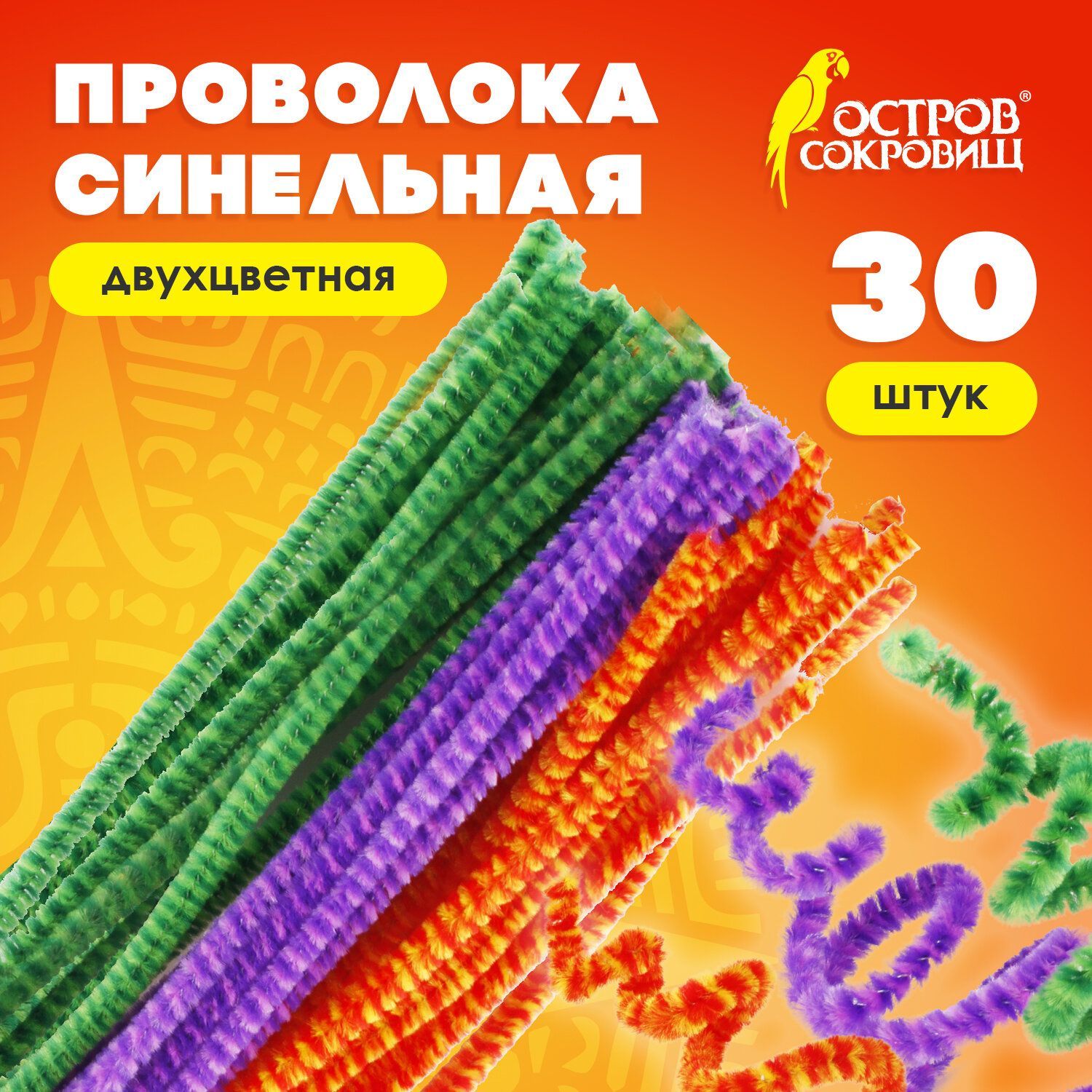 ПРОВОЛОКА СИНЕЛЬНАЯ

двухцветная

ОСТРОВ® СОКРОВИЩ

30

штук